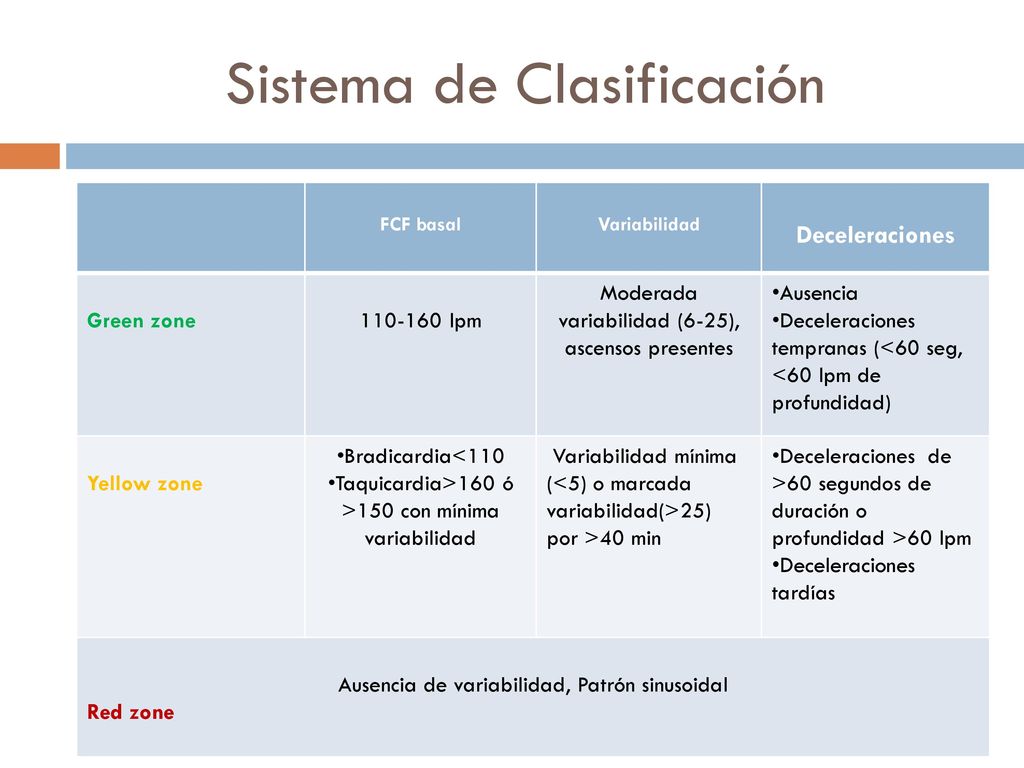 Sistema de Clasificación

| | FCF basal | Variabilidad | Deceleraciones |
|---|---|---|---|
| Green zone | 110-160 lpm | Moderada variabilidad (6-25), ascensos presentes | •Ausencia •Deceleraciones tempranas (<60 seg, <60 lpm de profundidad) |
| Yellow zone | •Bradicardia<110 •Taquicardia>160 ó >150 con mínima variabilidad | Variabilidad mínima (<5) o marcada variabilidad(>25) por >40 min | •Deceleraciones de >60 segundos de duración o profundidad >60 lpm •Deceleraciones tardías |
| Red zone | Ausencia de variabilidad, Patrón sinusoidal | | |